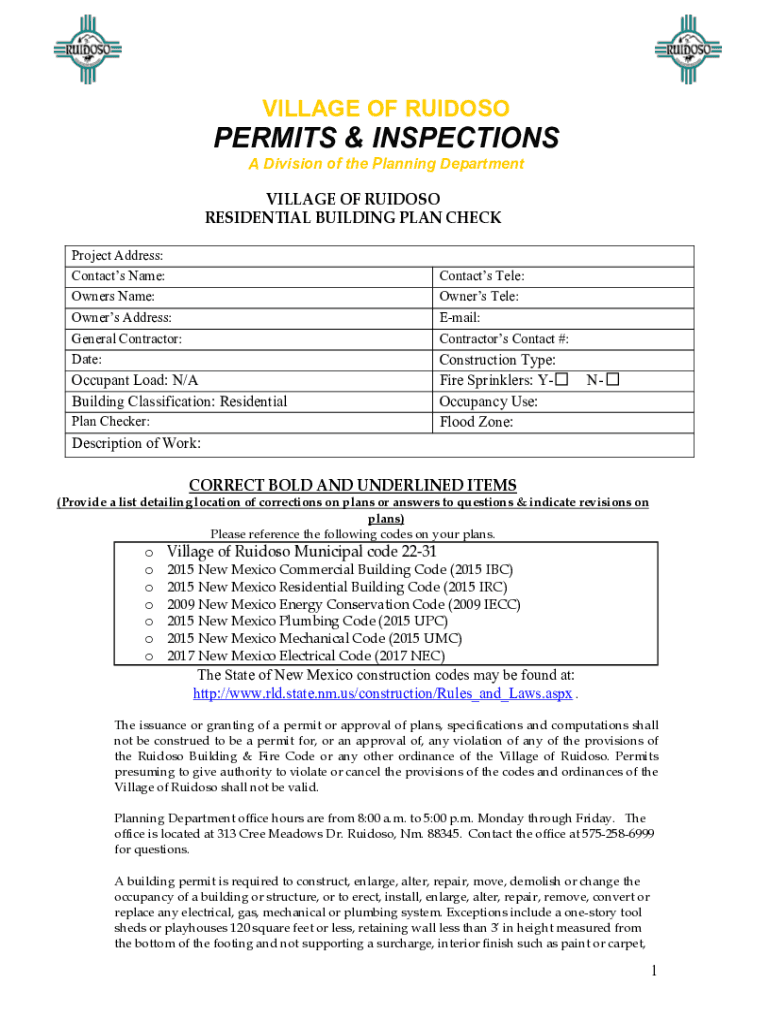 RUIDOSO

RUIDOSO

VILLAGE OF RUIDOSO

PERMITS & INSPECTIONS

A Division of the Planning Department

VILLAGE OF RUIDOSO
RESIDENTIAL BUILDING PLAN CHECK

| Project Address: | |
|---|---|
| Contact's Name: | Contact's Tele: |
| Owners Name: | Owner's Tele: |
| Owner's Address: | E-mail: |
| General Contractor: | Contractor's Contact #: |
| Date: | Construction Type: |
| Occupant Load: N/A | Fire Sprinklers: Y-☐ N-☐ |
| Building Classification: Residential | Occupancy Use: |
| Plan Checker: | Flood Zone: |
| Description of Work: | |

CORRECT BOLD AND UNDERLINED ITEMS
(Provide a list detailing location of corrections on plans or answers to questions & indicate revisions on plans)
Please reference the following codes on your plans.

o Village of Ruidoso Municipal code 22-31
o 2015 New Mexico Commercial Building Code (2015 IBC)
o 2015 New Mexico Residential Building Code (2015 IRC)
o 2009 New Mexico Energy Conservation Code (2009 IECC)
o 2015 New Mexico Plumbing Code (2015 UPC)
o 2015 New Mexico Mechanical Code (2015 UMC)
o 2017 New Mexico Electrical Code (2017 NEC)

The State of New Mexico construction codes may be found at:
http://www.rld.state.nm.us/construction/Rules_and_Laws.aspx .

The issuance or granting of a permit or approval of plans, specifications and computations shall not be construed to be a permit for, or an approval of, any violation of any of the provisions of the Ruidoso Building & Fire Code or any other ordinance of the Village of Ruidoso. Permits presuming to give authority to violate or cancel the provisions of the codes and ordinances of the Village of Ruidoso shall not be valid.

Planning Department office hours are from 8:00 a.m. to 5:00 p.m. Monday through Friday. The office is located at 313 Cree Meadows Dr. Ruidoso, Nm. 88345. Contact the office at 575-258-6999 for questions.

A building permit is required to construct, enlarge, alter, repair, move, demolish or change the occupancy of a building or structure, or to erect, install, enlarge, alter, repair, remove, convert or replace any electrical, gas, mechanical or plumbing system. Exceptions include a one-story tool sheds or playhouses 120 square feet or less, retaining wall less than 3' in height measured from the bottom of the footing and not supporting a surcharge, interior finish such as paint or carpet,

1